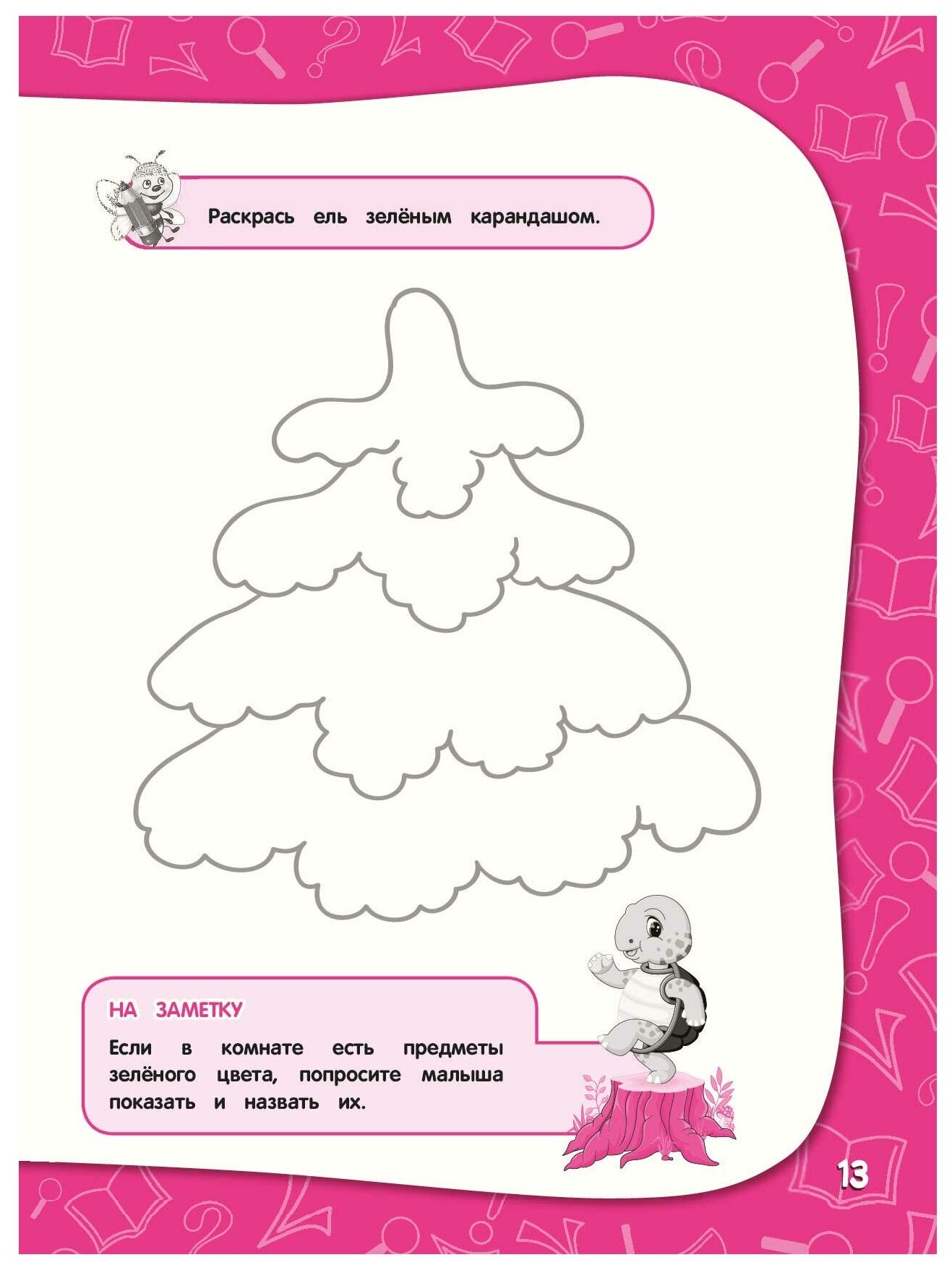 Раскрась ель зелёным карандашом.

НА ЗАМЕТКУ

Если в комнате есть предметы зелёного цвета, попросите малыша показать и назвать их.

13